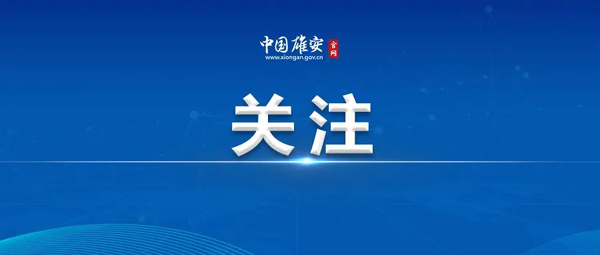 中国雄安 官网
www.xiongan.gov.cn

关注